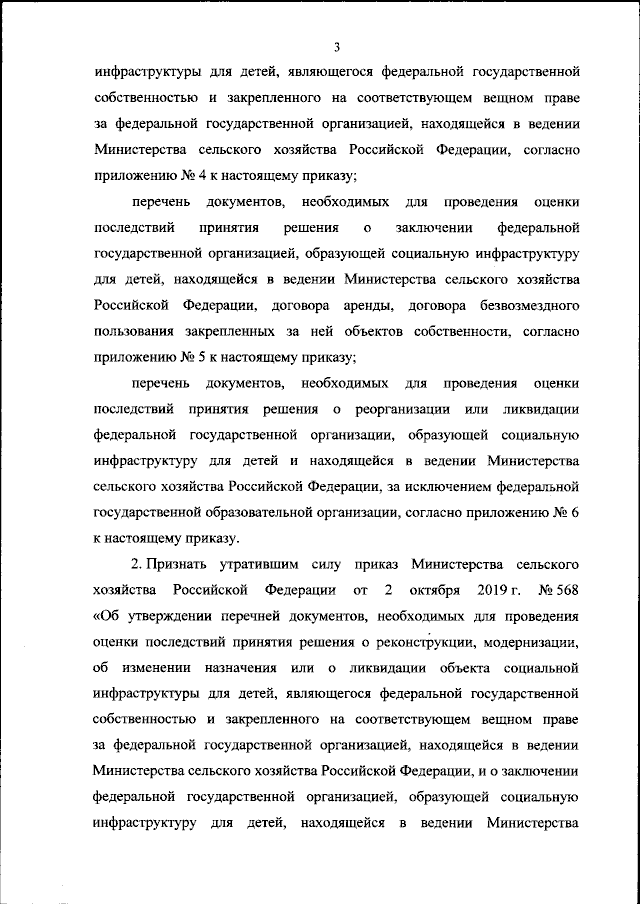 3

инфраструктуры для детей, являющегося федеральной государственной собственностью и закрепленного на соответствующем вещном праве за федеральной государственной организацией, находящейся в ведении Министерства сельского хозяйства Российской Федерации, согласно приложению № 4 к настоящему приказу;

перечень документов, необходимых для проведения оценки последствий принятия решения о заключении федеральной государственной организацией, образующей социальную инфраструктуру для детей, находящейся в ведении Министерства сельского хозяйства Российской Федерации, договора аренды, договора безвозмездного пользования закрепленных за ней объектов собственности, согласно приложению № 5 к настоящему приказу;

перечень документов, необходимых для проведения оценки последствий принятия решения о реорганизации или ликвидации федеральной государственной организации, образующей социальную инфраструктуру для детей и находящейся в ведении Министерства сельского хозяйства Российской Федерации, за исключением федеральной государственной образовательной организации, согласно приложению № 6 к настоящему приказу.

2. Признать утратившим силу приказ Министерства сельского хозяйства Российской Федерации от 2 октября 2019 г. № 568 «Об утверждении перечней документов, необходимых для проведения оценки последствий принятия решения о реконструкции, модернизации, об изменении назначения или о ликвидации объекта социальной инфраструктуры для детей, являющегося федеральной государственной собственностью и закрепленного на соответствующем вещном праве за федеральной государственной организацией, находящейся в ведении Министерства сельского хозяйства Российской Федерации, и о заключении федеральной государственной организацией, образующей социальную инфраструктуру для детей, находящейся в ведении Министерства